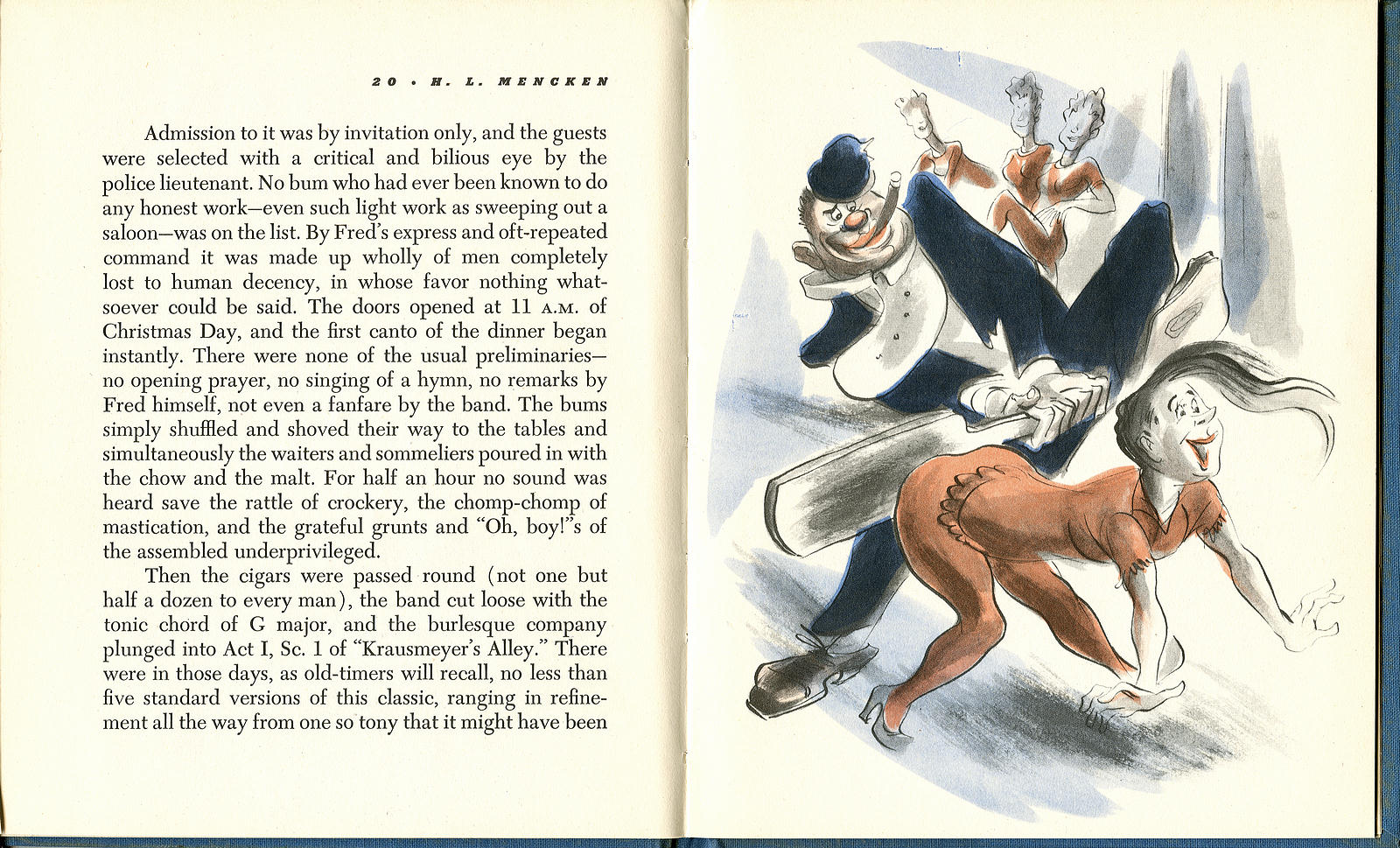 20 • H. L. MENCKEN

Admission to it was by invitation only, and the guests were selected with a critical and bilious eye by the police lieutenant. No bum who had ever been known to do any honest work—even such light work as sweeping out a saloon—was on the list. By Fred's express and oft-repeated command it was made up wholly of men completely lost to human decency, in whose favor nothing whatsoever could be said. The doors opened at 11 A.M. of Christmas Day, and the first canto of the dinner began instantly. There were none of the usual preliminaries—no opening prayer, no singing of a hymn, no remarks by Fred himself, not even a fanfare by the band. The bums simply shuffled and shoved their way to the tables and simultaneously the waiters and sommeliers poured in with the chow and the malt. For half an hour no sound was heard save the rattle of crockery, the chomp-chomp of mastication, and the grateful grunts and "Oh, boy!"s of the assembled underprivileged.

Then the cigars were passed round (not one but half a dozen to every man), the band cut loose with the tonic chord of G major, and the burlesque company plunged into Act I, Sc. 1 of "Krausmeyer's Alley." There were in those days, as old-timers will recall, no less than five standard versions of this classic, ranging in refinement all the way from one so tony that it might have been